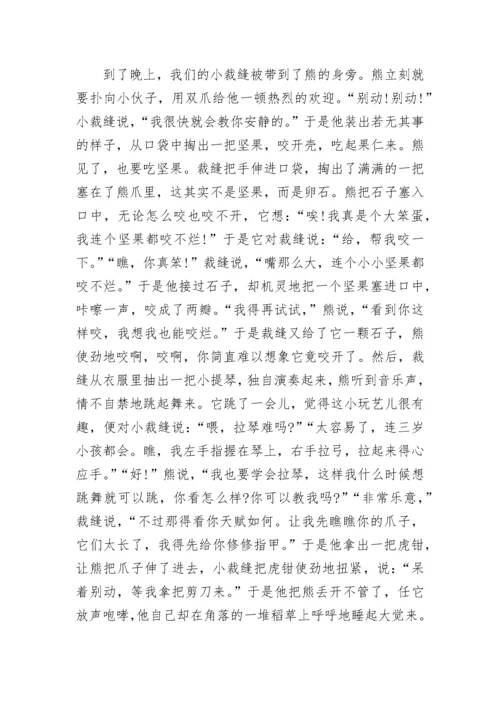 到了晚上，我们的小裁缝被带到了熊的身旁。熊立刻就要扑向小伙子，用双爪给他一顿热烈的欢迎。“别动!别动!”小裁缝说，“我很快就会教你安静的。”于是他装出若无其事的样子，从口袋中掏出一把坚果，咬开壳，吃起果仁来。熊见了，也要吃坚果。裁缝把手伸进口袋，掏出了满满的一把塞在了熊爪里，这其实不是坚果，而是卵石。熊把石子塞入口中，无论怎么咬也咬不开，它想：“唉!我真是个大笨蛋，我连个坚果都咬不烂!”于是它对裁缝说：“给，帮我咬一下。”“瞧，你真笨!”裁缝说，“嘴那么大，连个小小坚果都咬不烂。”于是他接过石子，却机灵地把一个坚果塞进口中，咔嚓一声，咬成了两瓣。“我得再试试，”熊说，“看到你这样咬，我想我也能咬烂。”于是裁缝又给了它一颗石子，熊使劲地咬啊，咬啊，你简直难以想象它竟咬开了。然后，裁缝从衣服里抽出一把小提琴，独自演奏起来，熊听到音乐声，情不自禁地跳起舞来。它跳了一会儿，觉得这小玩艺儿很有趣，便对小裁缝说：“喂，拉琴难吗?”“太容易了，连三岁小孩都会。瞧，我左手指握在琴上，右手拉弓，拉起来得心应手。”“好!”熊说，“我也要学会拉琴，这样我什么时候想跳舞就可以跳，你看怎么样?你可以教我吗?”“非常乐意，”裁缝说，“不过那得看你天赋如何。让我先瞧瞧你的爪子，它们太长了，我得先给你修修指甲。”于是他拿出一把虎钳，让熊把爪子伸了进去，小裁缝把虎钳使劲地扭紧，说：“呆着别动，等我拿把剪刀来。”于是他把熊丢开不管了，任它放声咆哮，他自己却在角落的一堆稻草上呼呼地睡起大觉来。